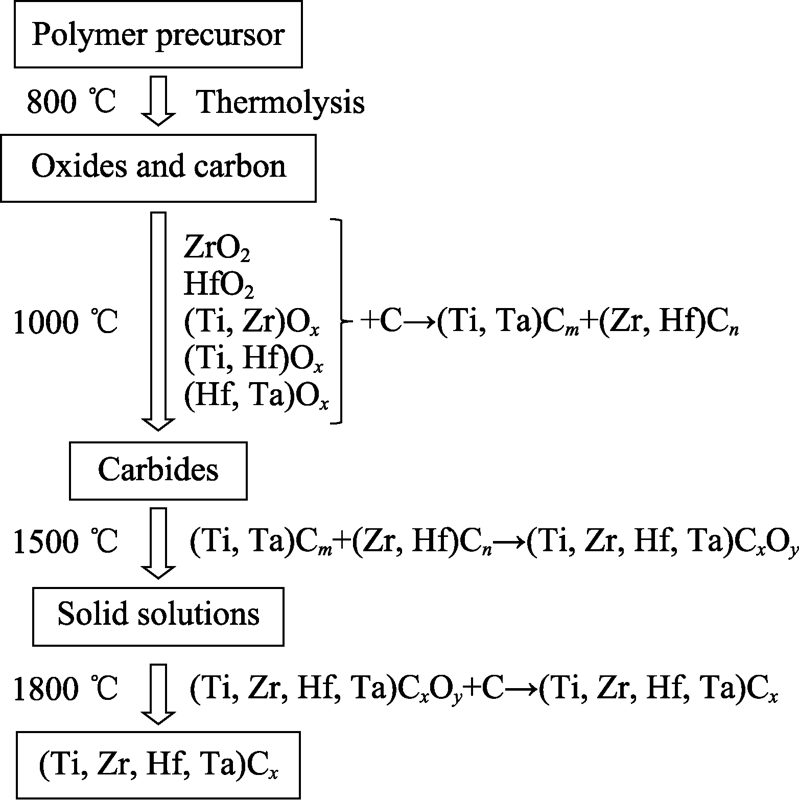 Polymer precursor

800 ℃ Thermolysis

Oxides and carbon

1000 ℃

$ZrO_2$
$HfO_2$
$(Ti, Zr)O_x$
$(Ti, Hf)O_x$
$(Hf, Ta)O_x$

$+C \rightarrow (Ti, Ta)C_m + (Zr, Hf)C_n$

Carbides

1500 ℃ $(Ti, Ta)C_m + (Zr, Hf)C_n \rightarrow (Ti, Zr, Hf, Ta)C_xO_y$

Solid solutions

1800 ℃ $(Ti, Zr, Hf, Ta)C_xO_y + C \rightarrow (Ti, Zr, Hf, Ta)C_x$

$(Ti, Zr, Hf, Ta)C_x$